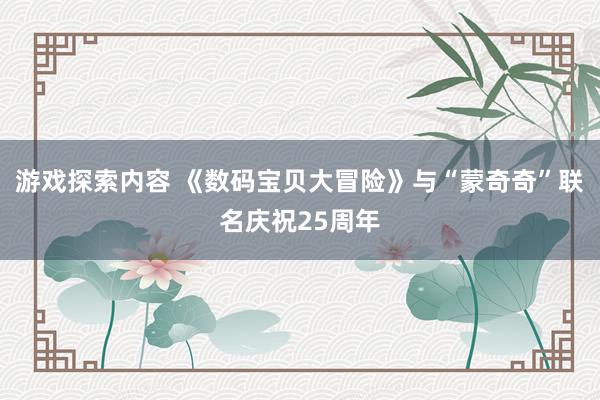 游戏探索内容 《数码宝贝大冒险》与“蒙奇奇”联名庆祝25周年